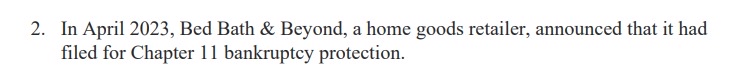 2. In April 2023, Bed Bath & Beyond, a home goods retailer, announced that it had filed for Chapter 11 bankruptcy protection.